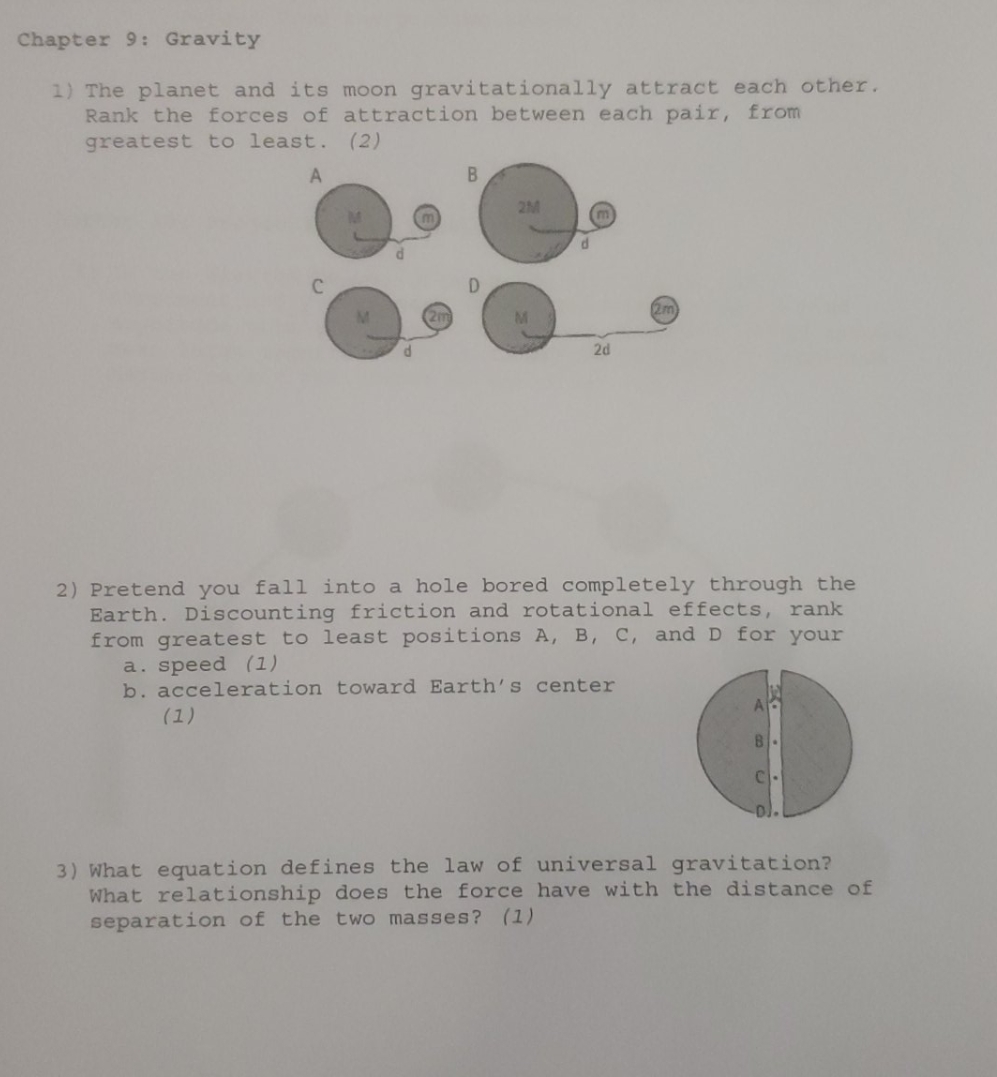 Chapter 9: Gravity

1) The planet and its moon gravitationally attract each other. Rank the forces of attraction between each pair, from greatest to least. (2)

A
M
m
d

B
2M
m
d

C
M
2m
d

D
M
2m
2d

2) Pretend you fall into a hole bored completely through the Earth. Discounting friction and rotational effects, rank from greatest to least positions A, B, C, and D for your
a. speed (1)
b. acceleration toward Earth's center (1)

A
B
C
D

3) What equation defines the law of universal gravitation? What relationship does the force have with the distance of separation of the two masses? (1)